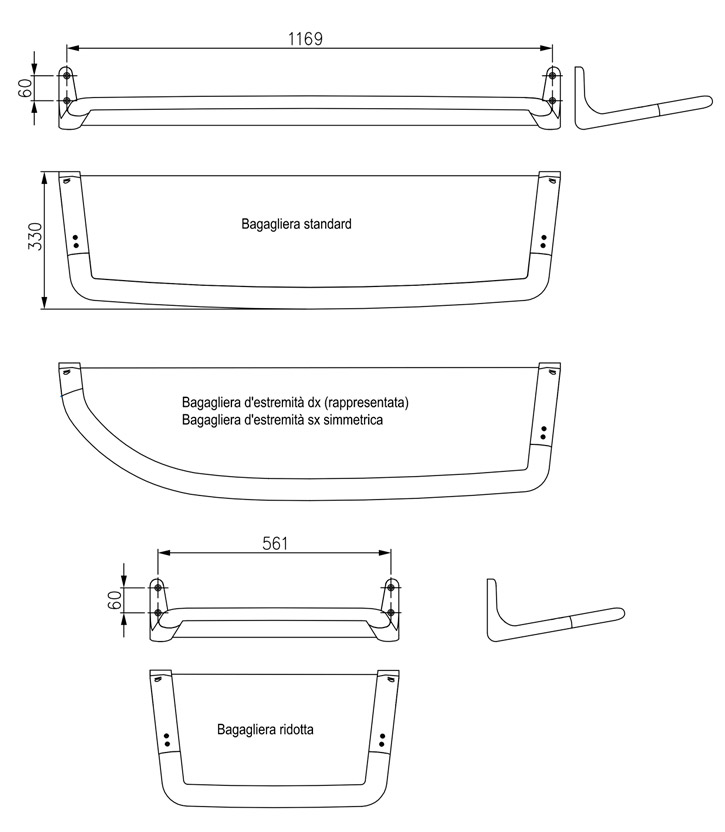 1169

60

330

Bagagliera standard

Bagagliera d'estremità dx (rappresentata)
Bagagliera d'estremità sx simmetrica

561

60

Bagagliera ridotta